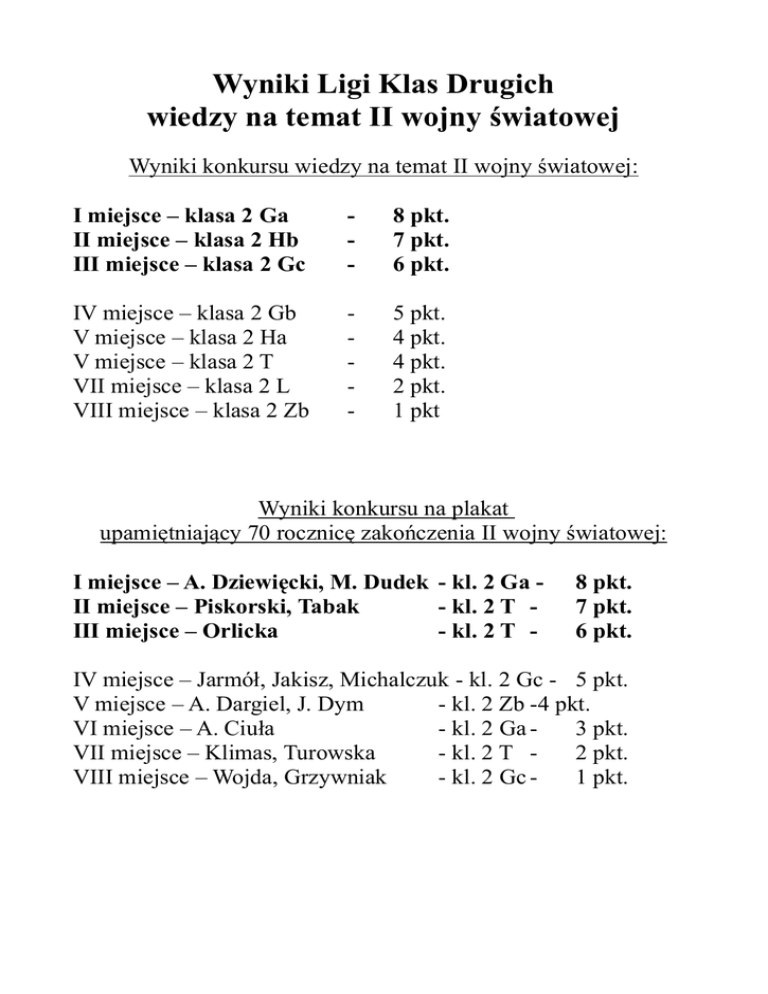 Wyniki Ligi Klas Drugich
wiedzy na temat II wojny światowej

Wyniki konkursu wiedzy na temat II wojny światowej:

I miejsce – klasa 2 Ga - 8 pkt.
II miejsce – klasa 2 Hb - 7 pkt.
III miejsce – klasa 2 Gc - 6 pkt.

IV miejsce – klasa 2 Gb - 5 pkt.
V miejsce – klasa 2 Ha - 4 pkt.
V miejsce – klasa 2 T - 4 pkt.
VII miejsce – klasa 2 L - 2 pkt.
VIII miejsce – klasa 2 Zb - 1 pkt

Wyniki konkursu na plakat
upamiętniający 70 rocznicę zakończenia II wojny światowej:

I miejsce – A. Dziewięcki, M. Dudek - kl. 2 Ga - 8 pkt.
II miejsce – Piskorski, Tabak - kl. 2 T - 7 pkt.
III miejsce – Orlicka - kl. 2 T - 6 pkt.

IV miejsce – Jarmół, Jakisz, Michalczuk - kl. 2 Gc - 5 pkt.
V miejsce – A. Dargiel, J. Dym - kl. 2 Zb -4 pkt.
VI miejsce – A. Ciuła - kl. 2 Ga - 3 pkt.
VII miejsce – Klimas, Turowska - kl. 2 T - 2 pkt.
VIII miejsce – Wojda, Grzywniak - kl. 2 Gc - 1 pkt.